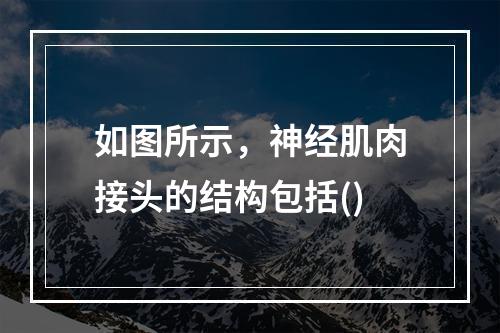 如图所示，神经肌肉接头的结构包括()